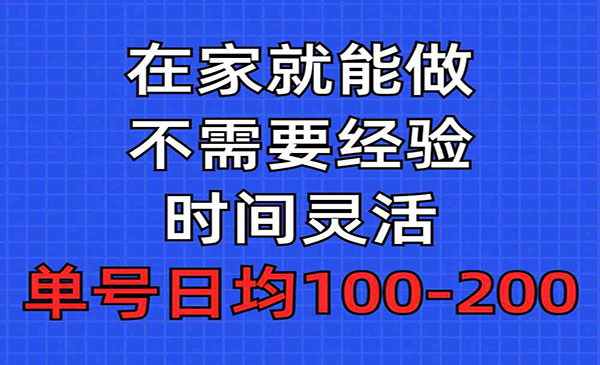 在家就能做
不需要经验
时间灵活
单号日均100-200